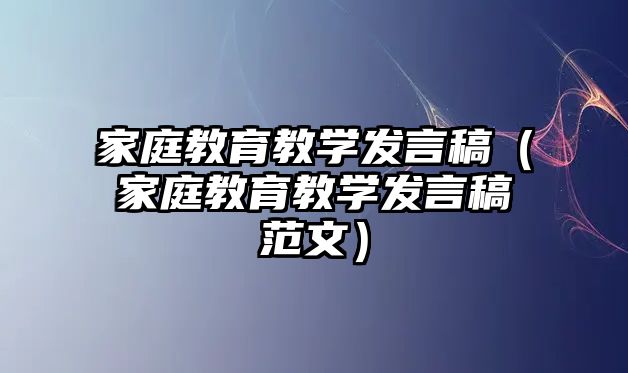 家庭教育教学发言稿（家庭教育教学发言稿范文）